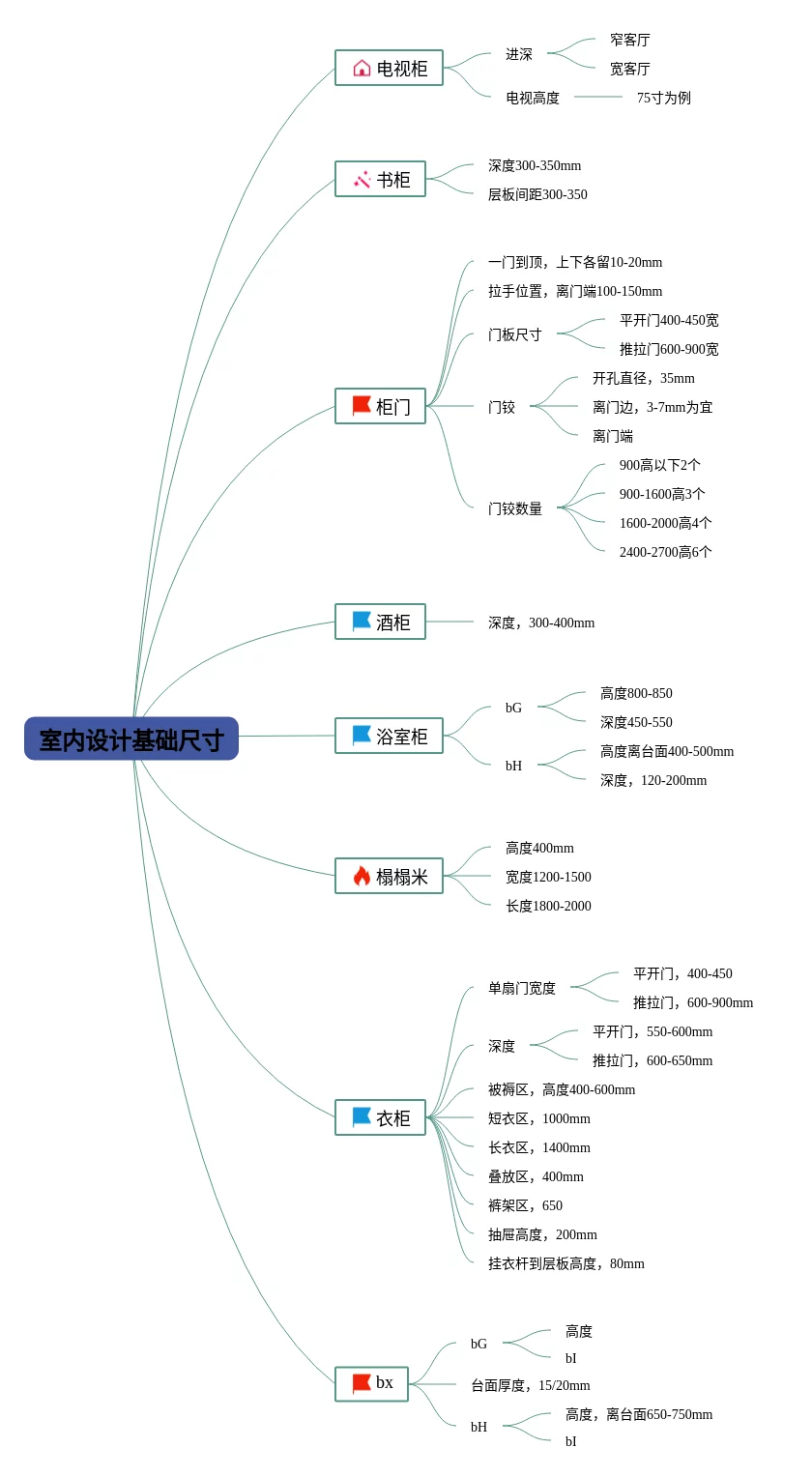 室内设计基础尺寸

电视柜
进深
窄客厅
宽客厅
电视高度
75寸为例

书柜
深度300-350mm
层板间距300-350

柜门
一门到顶，上下各留10-20mm
拉手位置，离门端100-150mm
门板尺寸
平开门400-450宽
推拉门600-900宽
门铰
开孔直径，35mm
离门边，3-7mm为宜
离门端
门铰数量
900高以下2个
900-1600高3个
1600-2000高4个
2400-2700高6个

酒柜
深度，300-400mm

浴室柜
bG
高度800-850
深度450-550
bH
高度离台面400-500mm
深度，120-200mm

榻榻米
高度400mm
宽度1200-1500
长度1800-2000

衣柜
单扇门宽度
平开门，400-450
推拉门，600-900mm
深度
平开门，550-600mm
推拉门，600-650mm
被褥区，高度400-600mm
短衣区，1000mm
长衣区，1400mm
叠放区，400mm
裤架区，650
抽屉高度，200mm
挂衣杆到层板高度，80mm

bx
bG
高度
bI
台面厚度，15/20mm
bH
高度，离台面650-750mm
bI